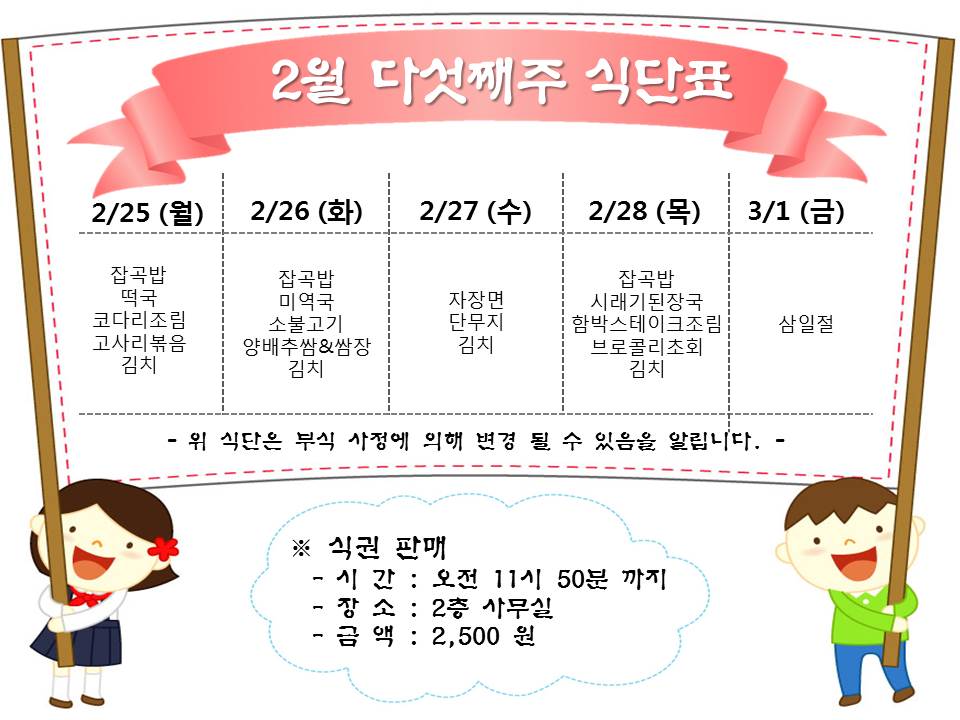 2월 다섯째주 식단표

| 2/25 (월) | 2/26 (화) | 2/27 (수) | 2/28 (목) | 3/1 (금) |
|---|---|---|---|---|
| 잡곡밥 떡국 코다리조림 고사리볶음 김치 | 잡곡밥 미역국 소불고기 양배추쌈&쌈장 김치 | 자장면 단무지 김치 | 잡곡밥 시래기된장국 함박스테이크조림 브로콜리초회 김치 | 삼일절 |

- 위 식단은 부식 사정에 의해 변경 될 수 있음을 알립니다. -

※ 식권 판매
- 시 간 : 오전 11시 50분 까지
- 장 소 : 2층 사무실
- 금 액 : 2,500 원